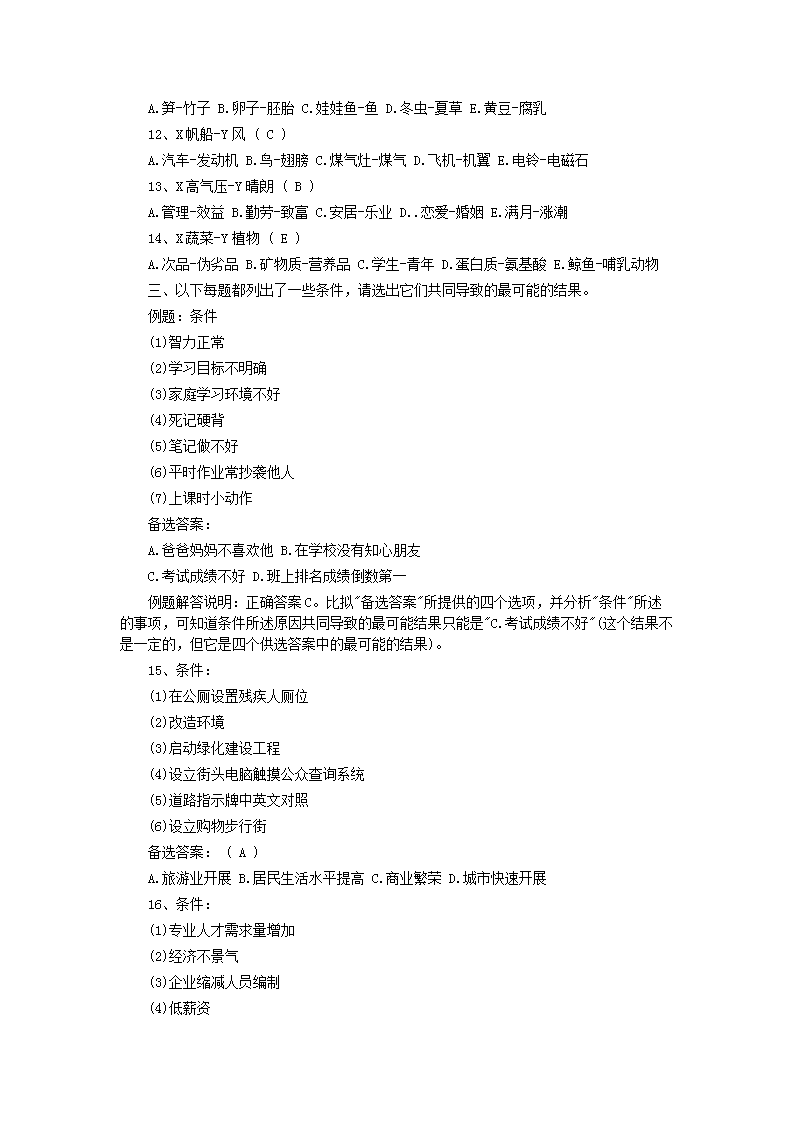 A.笋-竹子 B.卵子-胚胎 C.娃娃鱼-鱼 D.冬虫-夏草 E.黄豆-腐乳
12、X帆船-Y风（ C ）
A.汽车-发动机 B.鸟-翅膀 C.煤气灶-煤气 D.飞机-机翼 E.电铃-电磁石
13、X高气压-Y晴朗（ B ）
A.管理-效益 B.勤劳-致富 C.安居-乐业 D..恋爱-婚姻 E.满月-涨潮
14、X蔬菜-Y植物（ E ）
A.次品-伪劣品 B.矿物质-营养品 C.学生-青年 D.蛋白质-氨基酸 E.鲸鱼-哺乳动物
三、以下每题都列出了一些条件，请选出它们共同导致的最可能的结果。
例题：条件
(1)智力正常
(2)学习目标不明确
(3)家庭学习环境不好
(4)死记硬背
(5)笔记做不好
(6)平时作业常抄袭他人
(7)上课时小动作
备选答案：
A.爸爸妈妈不喜欢他 B.在学校没有知心朋友
C.考试成绩不好 D.班上排名成绩倒数第一
例题解答说明：正确答案C。比拟"备选答案"所提供的四个选项，并分析"条件"所述的事项，可知道条件所述原因共同导致的最可能结果只能是"C.考试成绩不好"(这个结果不是一定的，但它是四个供选答案中的最可能的结果)。
15、条件：
(1)在公厕设置残疾人厕位
(2)改造环境
(3)启动绿化建设工程
(4)设立街头电脑触摸公众查询系统
(5)道路指示牌中英文对照
(6)设立购物步行街
备选答案：（ A ）
A.旅游业开展 B.居民生活水平提高 C.商业繁荣 D.城市快速开展
16、条件：
(1)专业人才需求量增加
(2)经济不景气
(3)企业缩减人员编制
(4)低薪资